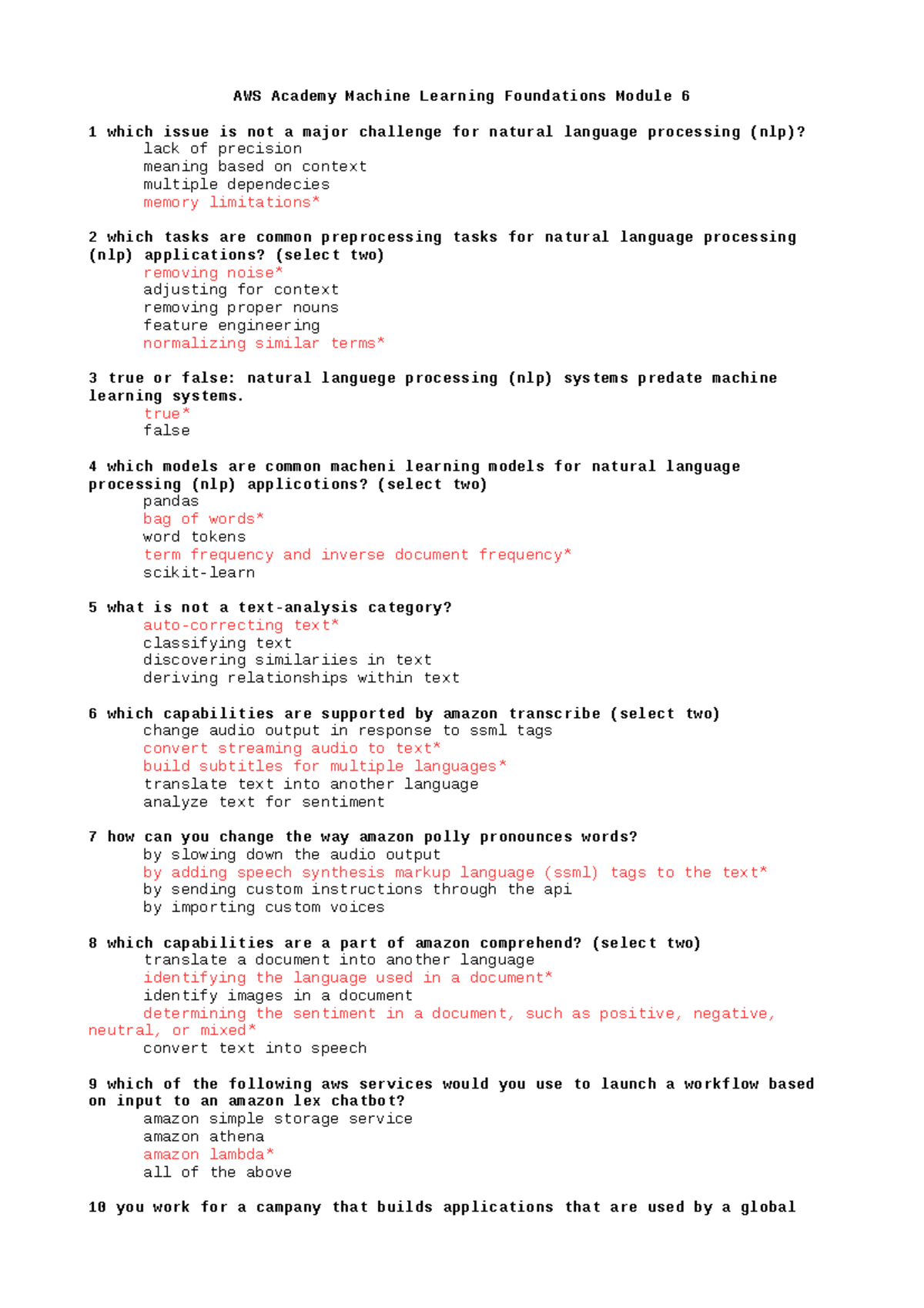 AWS Academy Machine Learning Foundations Module 6

1 which issue is not a major challenge for natural language processing (nlp)?
lack of precision
meaning based on context
multiple dependecies
memory limitations*

2 which tasks are common preprocessing tasks for natural language processing (nlp) applications? (select two)
removing noise*
adjusting for context
removing proper nouns
feature engineering
normalizing similar terms*

3 true or false: natural languege processing (nlp) systems predate machine learning systems.
true*
false

4 which models are common macheni learning models for natural language processing (nlp) applicotions? (select two)
pandas
bag of words*
word tokens
term frequency and inverse document frequency*
scikit-learn

5 what is not a text-analysis category?
auto-correcting text*
classifying text
discovering similariies in text
deriving relationships within text

6 which capabilities are supported by amazon transcribe (select two)
change audio output in response to ssml tags
convert streaming audio to text*
build subtitles for multiple languages*
translate text into another language
analyze text for sentiment

7 how can you change the way amazon polly pronounces words?
by slowing down the audio output
by adding speech synthesis markup language (ssml) tags to the text*
by sending custom instructions through the api
by importing custom voices

8 which capabilities are a part of amazon comprehend? (select two)
translate a document into another language
identifying the language used in a document*
identify images in a document
determining the sentiment in a document, such as positive, negative, neutral, or mixed*
convert text into speech

9 which of the following aws services would you use to launch a workflow based on input to an amazon lex chatbot?
amazon simple storage service
amazon athena
amazon lambda*
all of the above

10 you work for a campany that builds applications that are used by a global